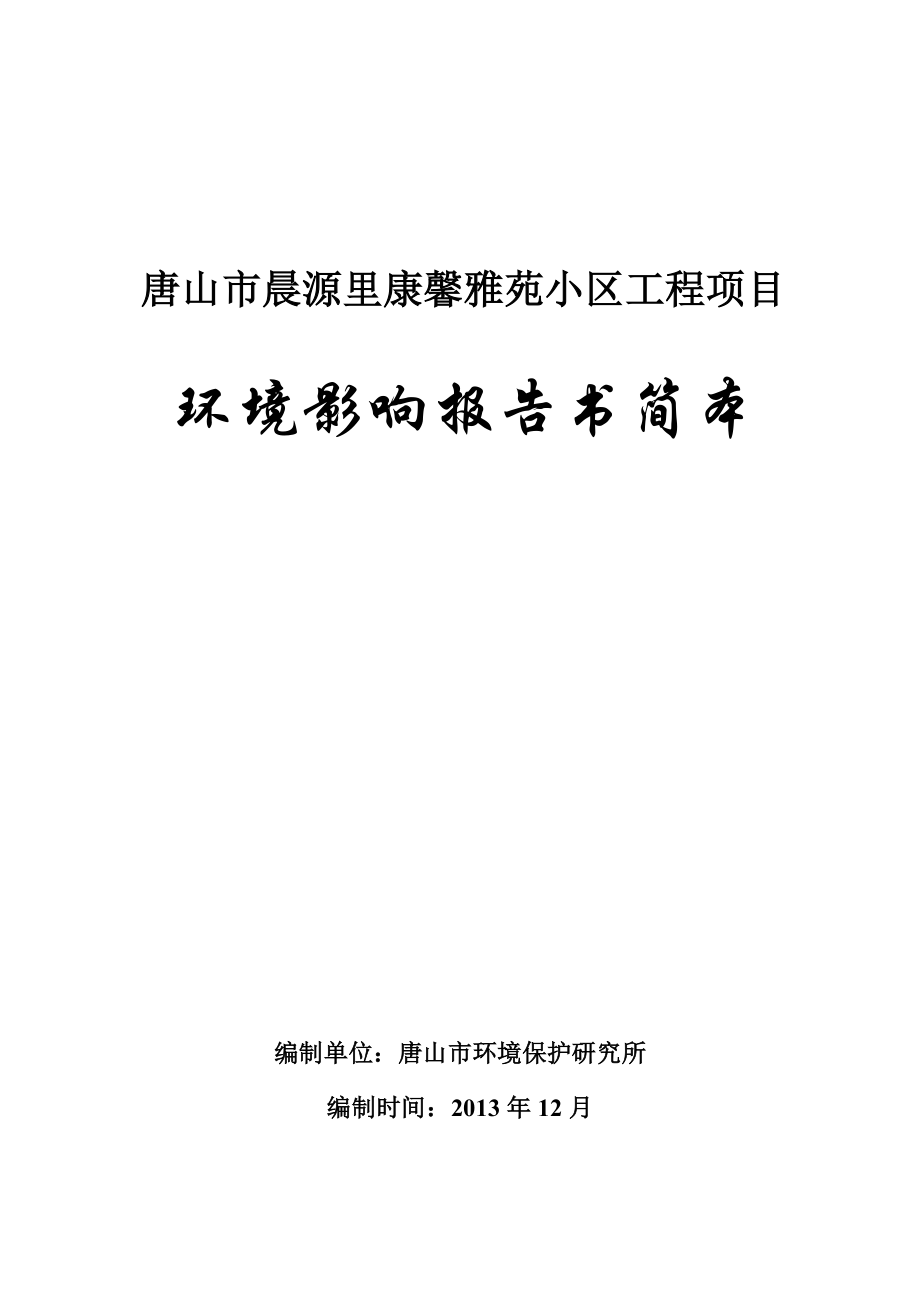 唐山市晨源里康馨雅苑小区工程项目

环境影响报告书简本

编制单位：唐山市环境保护研究所

编制时间：2013 年 12 月